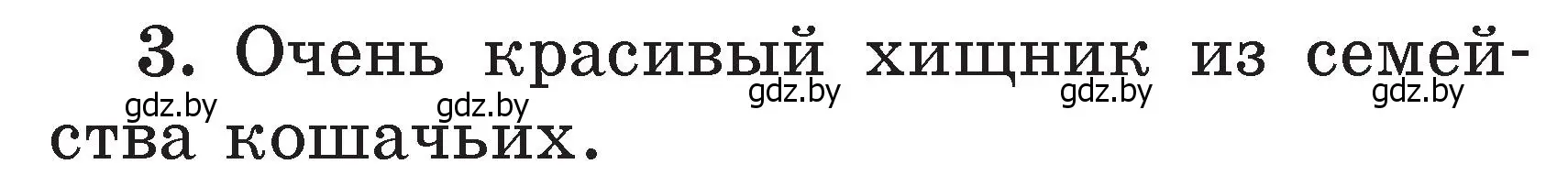 3. Очень красивый хищник из семейства кошачьих.

gdz.by gdz.by gdz.by gdz.by gdz.by